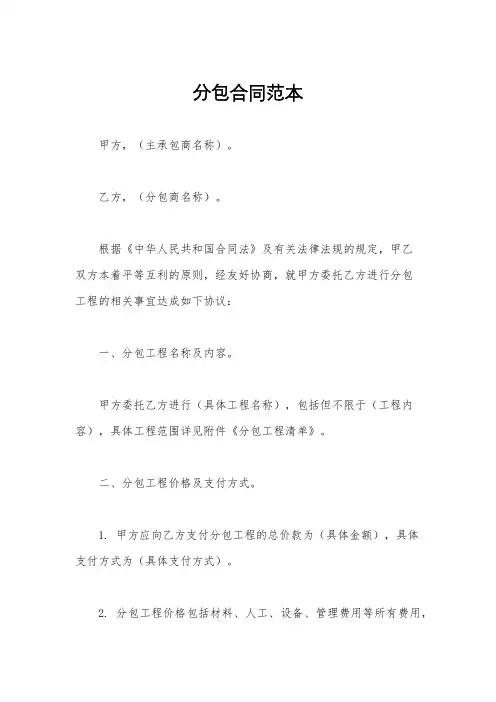 分包合同范本

甲方，（主承包商名称）。

乙方，（分包商名称）。

根据《中华人民共和国合同法》及有关法律法规的规定，甲乙双方本着平等互利的原则，经友好协商，就甲方委托乙方进行分包工程的相关事宜达成如下协议：

一、分包工程名称及内容。

甲方委托乙方进行（具体工程名称），包括但不限于（工程内容），具体工程范围详见附件《分包工程清单》。

二、分包工程价格及支付方式。

1. 甲方应向乙方支付分包工程的总价款为（具体金额），具体支付方式为（具体支付方式）。

2. 分包工程价格包括材料、人工、设备、管理费用等所有费用，